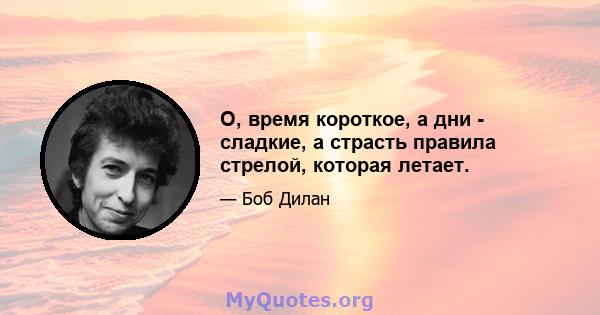 О, время короткое, а дни - сладкие, а страсть правила стрелой, которая летает.

— Боб Дилан

MyQuotes.org